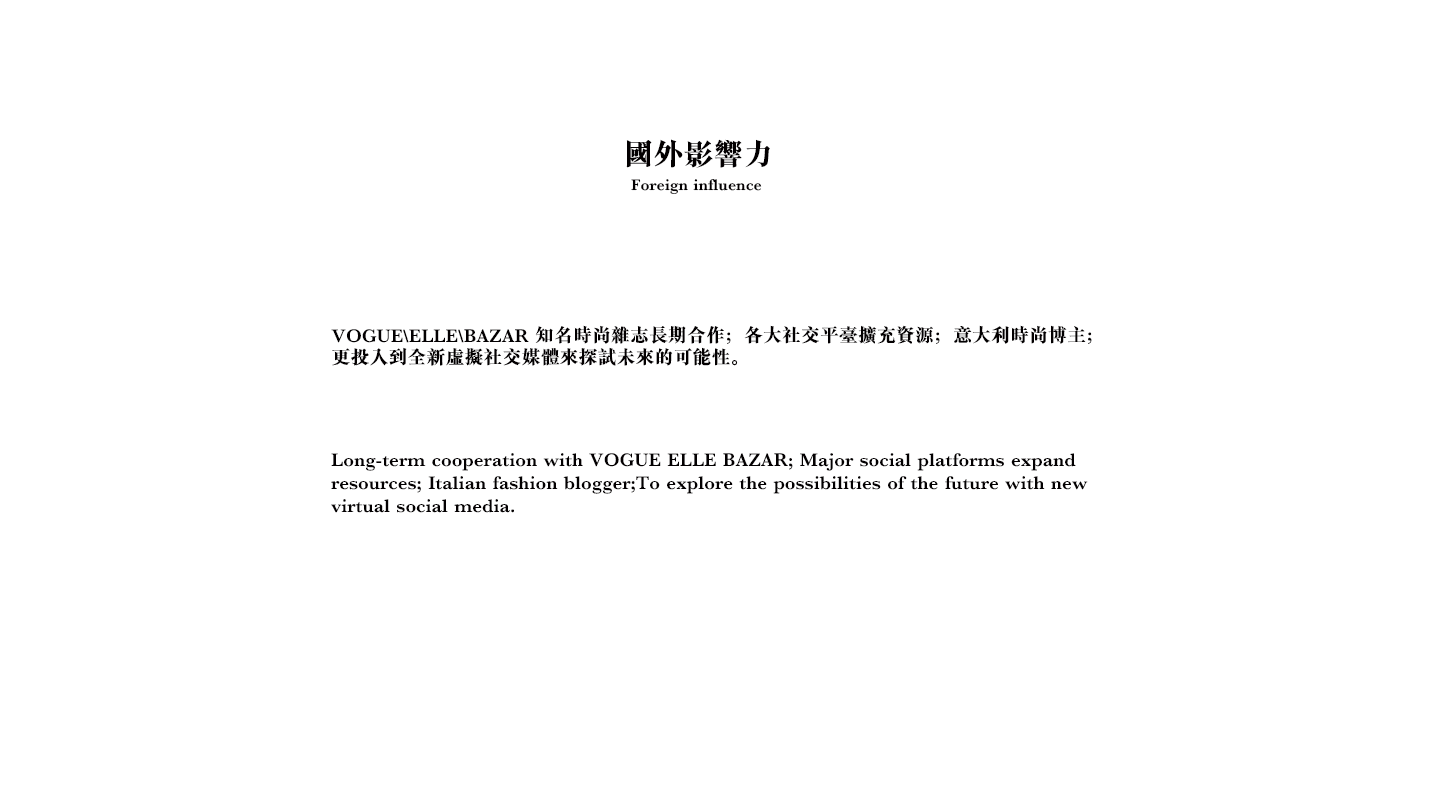 國外影響力
Foreign influence

VOGUE\ELLE\BAZAR 知名時尚雜志長期合作；各大社交平臺擴充資源；意大利時尚博主；更投入到全新虛擬社交媒體來探試未來的可能性。

Long-term cooperation with VOGUE ELLE BAZAR; Major social platforms expand resources; Italian fashion blogger;To explore the possibilities of the future with new virtual social media.